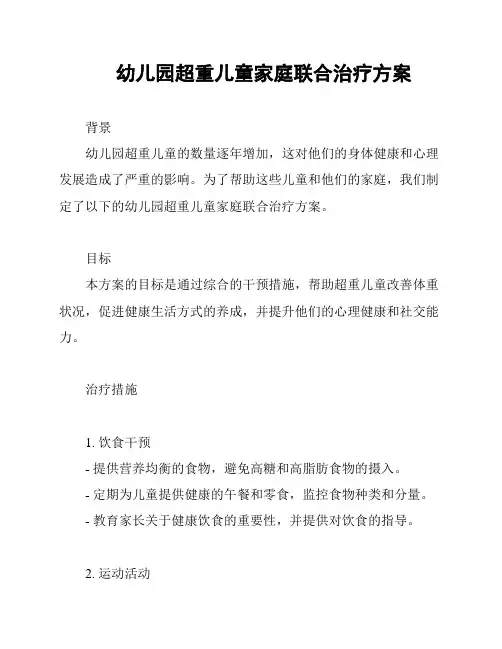 幼儿园超重儿童家庭联合治疗方案

背景

幼儿园超重儿童的数量逐年增加，这对他们的身体健康和心理发展造成了严重的影响。为了帮助这些儿童和他们的家庭，我们制定了以下的幼儿园超重儿童家庭联合治疗方案。

目标

本方案的目标是通过综合的干预措施，帮助超重儿童改善体重状况，促进健康生活方式的养成，并提升他们的心理健康和社交能力。

治疗措施

1. 饮食干预

- 提供营养均衡的食物，避免高糖和高脂肪食物的摄入。

- 定期为儿童提供健康的午餐和零食，监控食物种类和分量。

- 教育家长关于健康饮食的重要性，并提供对饮食的指导。

2. 运动活动